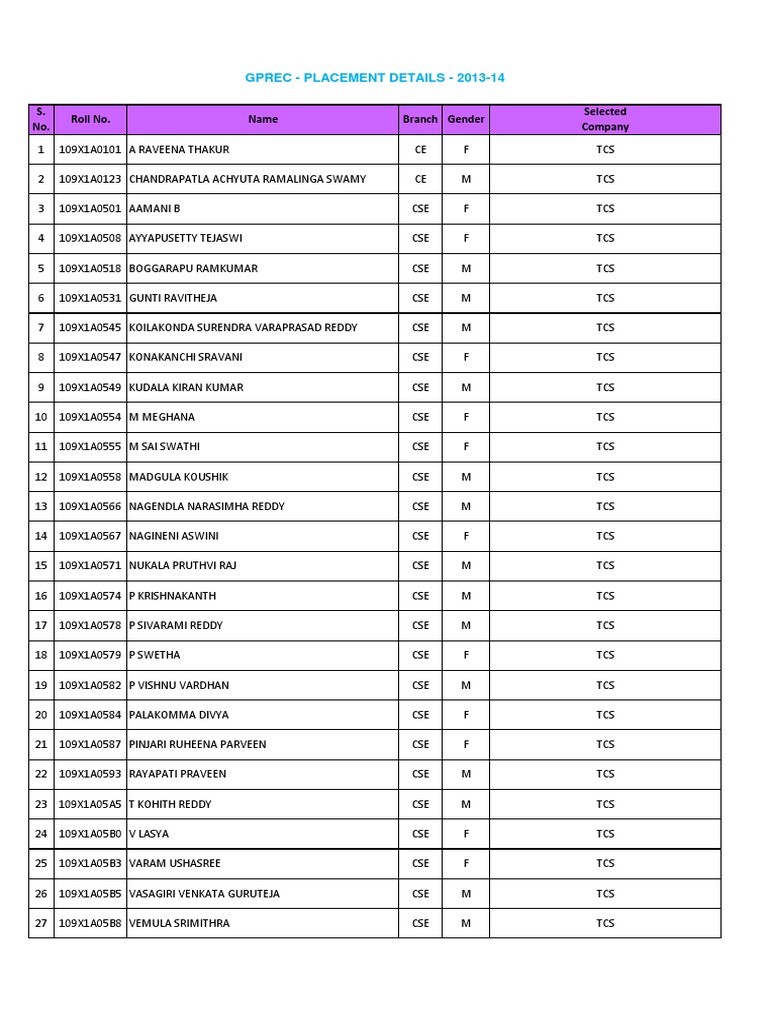 GPREC - PLACEMENT DETAILS - 2013-14

| S. No. | Roll No. | Name | Branch | Gender | Selected Company |
|---|---|---|---|---|---|
| 1 | 109X1A0101 | A RAVEENA THAKUR | CE | F | TCS |
| 2 | 109X1A0123 | CHANDRAPATLA ACHYUTA RAMALINGA SWAMY | CE | M | TCS |
| 3 | 109X1A0501 | AAMANI B | CSE | F | TCS |
| 4 | 109X1A0508 | AYYAPUSETTY TEJASWI | CSE | F | TCS |
| 5 | 109X1A0518 | BOGGARAPU RAMKUMAR | CSE | M | TCS |
| 6 | 109X1A0531 | GUNTI RAVITHEJA | CSE | M | TCS |
| 7 | 109X1A0545 | KOILAKONDA SURENDRA VARAPRASAD REDDY | CSE | M | TCS |
| 8 | 109X1A0547 | KONAKANCHI SRAVANI | CSE | F | TCS |
| 9 | 109X1A0549 | KUDALA KIRAN KUMAR | CSE | M | TCS |
| 10 | 109X1A0554 | M MEGHANA | CSE | F | TCS |
| 11 | 109X1A0555 | M SAI SWATHI | CSE | F | TCS |
| 12 | 109X1A0558 | MADGULA KOUSHIK | CSE | M | TCS |
| 13 | 109X1A0566 | NAGENDLA NARASIMHA REDDY | CSE | M | TCS |
| 14 | 109X1A0567 | NAGINENI ASWINI | CSE | F | TCS |
| 15 | 109X1A0571 | NUKALA PRUTHVI RAJ | CSE | M | TCS |
| 16 | 109X1A0574 | P KRISHNAKANTH | CSE | M | TCS |
| 17 | 109X1A0578 | P SIVARAMI REDDY | CSE | M | TCS |
| 18 | 109X1A0579 | P SWETHA | CSE | F | TCS |
| 19 | 109X1A0582 | P VISHNU VARDHAN | CSE | M | TCS |
| 20 | 109X1A0584 | PALAKOMMA DIVYA | CSE | F | TCS |
| 21 | 109X1A0587 | PINJARI RUHEENA PARVEEN | CSE | F | TCS |
| 22 | 109X1A0593 | RAYAPATI PRAVEEN | CSE | M | TCS |
| 23 | 109X1A05A5 | T KOHITH REDDY | CSE | M | TCS |
| 24 | 109X1A05B0 | V LASYA | CSE | F | TCS |
| 25 | 109X1A05B3 | VARAM USHASREE | CSE | F | TCS |
| 26 | 109X1A05B5 | VASAGIRI VENKATA GURUTEJA | CSE | M | TCS |
| 27 | 109X1A05B8 | VEMULA SRIMITHRA | CSE | M | TCS |